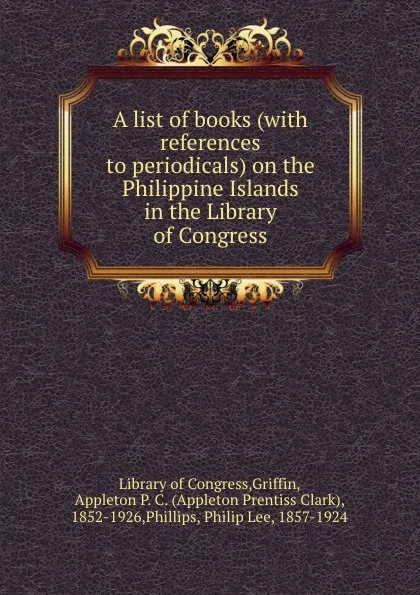 A list of books (with references to periodicals) on the Philippine Islands in the Library of Congress

Library of Congress,Griffin, Appleton P. C. (Appleton Prentiss Clark), 1852-1926,Phillips, Philip Lee, 1857-1924